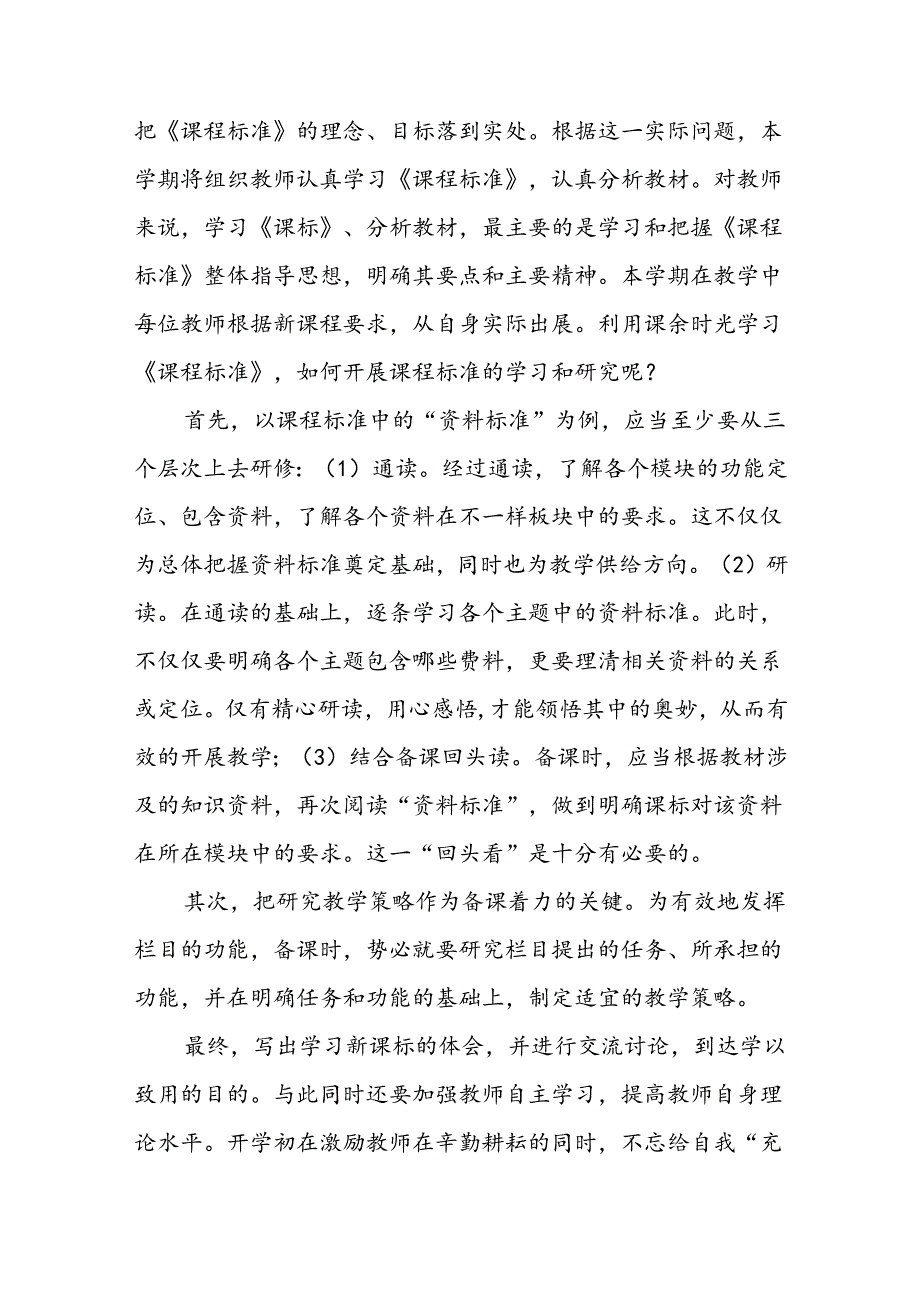 把《课程标准》的理念、目标落到实处。根据这一实际问题，本学期将组织教师认真学习《课程标准》，认真分析教材。对教师来说，学习《课标》、分析教材，最主要的是学习和把握《课程标准》整体指导思想，明确其要点和主要精神。本学期在教学中每位教师根据新课程要求，从自身实际出展。利用课余时光学习《课程标准》，如何开展课程标准的学习和研究呢？

首先，以课程标准中的“资料标准”为例，应当至少要从三个层次上去研修：（1）通读。经过通读，了解各个模块的功能定位、包含资料，了解各个资料在不一样板块中的要求。这不仅仅为总体把握资料标准奠定基础，同时也为教学供给方向。（2）研读。在通读的基础上，逐条学习各个主题中的资料标准。此时，不仅仅要明确各个主题包含哪些费料，更要理清相关资料的关系或定位。仅有精心研读，用心感悟，才能领悟其中的奥妙，从而有效的开展教学；（3）结合备课回头读。备课时，应当根据教材涉及的知识资料，再次阅读“资料标准”，做到明确课标对该资料在所在模块中的要求。这一“回头看”是十分有必要的。

其次，把研究教学策略作为备课着力的关键。为有效地发挥栏目的功能，备课时，势必就要研究栏目提出的任务、所承担的功能，并在明确任务和功能的基础上，制定适宜的教学策略。

最终，写出学习新课标的体会，并进行交流讨论，到达学以致用的目的。与此同时还要加强教师自主学习，提高教师自身理论水平。开学初在激励教师在辛勤耕耘的同时，不忘给自我“充